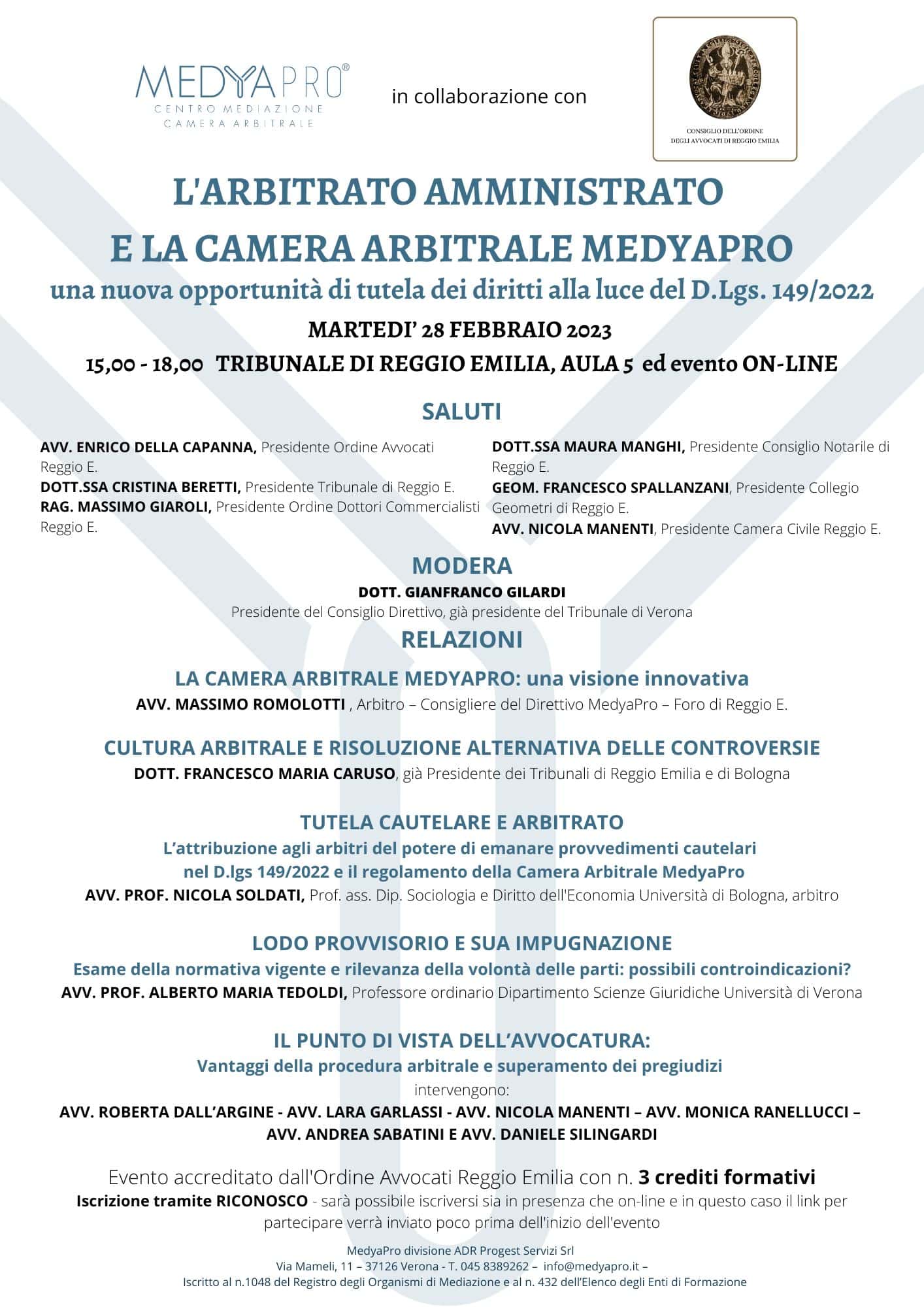 MEDYAPRO®
CENTRO MEDIAZIONE
CAMERA ARBITRALE

in collaborazione con

CONSIGLIO DELL'ORDINE
DEGLI AVVOCATI DI REGGIO EMILIA

L'ARBITRATO AMMINISTRATO
E LA CAMERA ARBITRALE MEDYAPRO
una nuova opportunità di tutela dei diritti alla luce del D.Lgs. 149/2022

MARTEDI' 28 FEBBRAIO 2023

15,00 - 18,00 TRIBUNALE DI REGGIO EMILIA, AULA 5 ed evento ON-LINE

SALUTI

AVV. ENRICO DELLA CAPANNA, Presidente Ordine Avvocati Reggio E.
DOTT.SSA CRISTINA BERETTI, Presidente Tribunale di Reggio E.
RAG. MASSIMO GIAROLI, Presidente Ordine Dottori Commercialisti Reggio E.

DOTT.SSA MAURA MANGHI, Presidente Consiglio Notarile di Reggio E.
GEOM. FRANCESCO SPALLANZANI, Presidente Collegio Geometri di Reggio E.
AVV. NICOLA MANENTI, Presidente Camera Civile Reggio E.

MODERA
DOTT. GIANFRANCO GILARDI
Presidente del Consiglio Direttivo, già presidente del Tribunale di Verona

RELAZIONI

LA CAMERA ARBITRALE MEDYAPRO: una visione innovativa
AVV. MASSIMO ROMOLOTTI , Arbitro – Consigliere del Direttivo MedyaPro – Foro di Reggio E.

CULTURA ARBITRALE E RISOLUZIONE ALTERNATIVA DELLE CONTROVERSIE
DOTT. FRANCESCO MARIA CARUSO, già Presidente dei Tribunali di Reggio Emilia e di Bologna

TUTELA CAUTELARE E ARBITRATO
L'attribuzione agli arbitri del potere di emanare provvedimenti cautelari nel D.lgs 149/2022 e il regolamento della Camera Arbitrale MedyaPro
AVV. PROF. NICOLA SOLDATI, Prof. ass. Dip. Sociologia e Diritto dell'Economia Università di Bologna, arbitro

LODO PROVVISORIO E SUA IMPUGNAZIONE
Esame della normativa vigente e rilevanza della volontà delle parti: possibili controindicazioni?
AVV. PROF. ALBERTO MARIA TEDOLDI, Professore ordinario Dipartimento Scienze Giuridiche Università di Verona

IL PUNTO DI VISTA DELL'AVVOCATURA:
Vantaggi della procedura arbitrale e superamento dei pregiudizi
intervengono:
AVV. ROBERTA DALL'ARGINE - AVV. LARA GARLASSI - AVV. NICOLA MANENTI – AVV. MONICA RANELLUCCI – AVV. ANDREA SABATINI E AVV. DANIELE SILINGARDI

Evento accreditato dall'Ordine Avvocati Reggio Emilia con n. 3 crediti formativi
Iscrizione tramite RICONOSCO - sarà possibile iscriversi sia in presenza che on-line e in questo caso il link per partecipare verrà inviato poco prima dell'inizio dell'evento

MedyaPro divisione ADR Progest Servizi Srl
Via Mameli, 11 – 37126 Verona - T. 045 8389262 – info@medyapro.it –
Iscritto al n.1048 del Registro degli Organismi di Mediazione e al n. 432 dell'Elenco degli Enti di Formazione